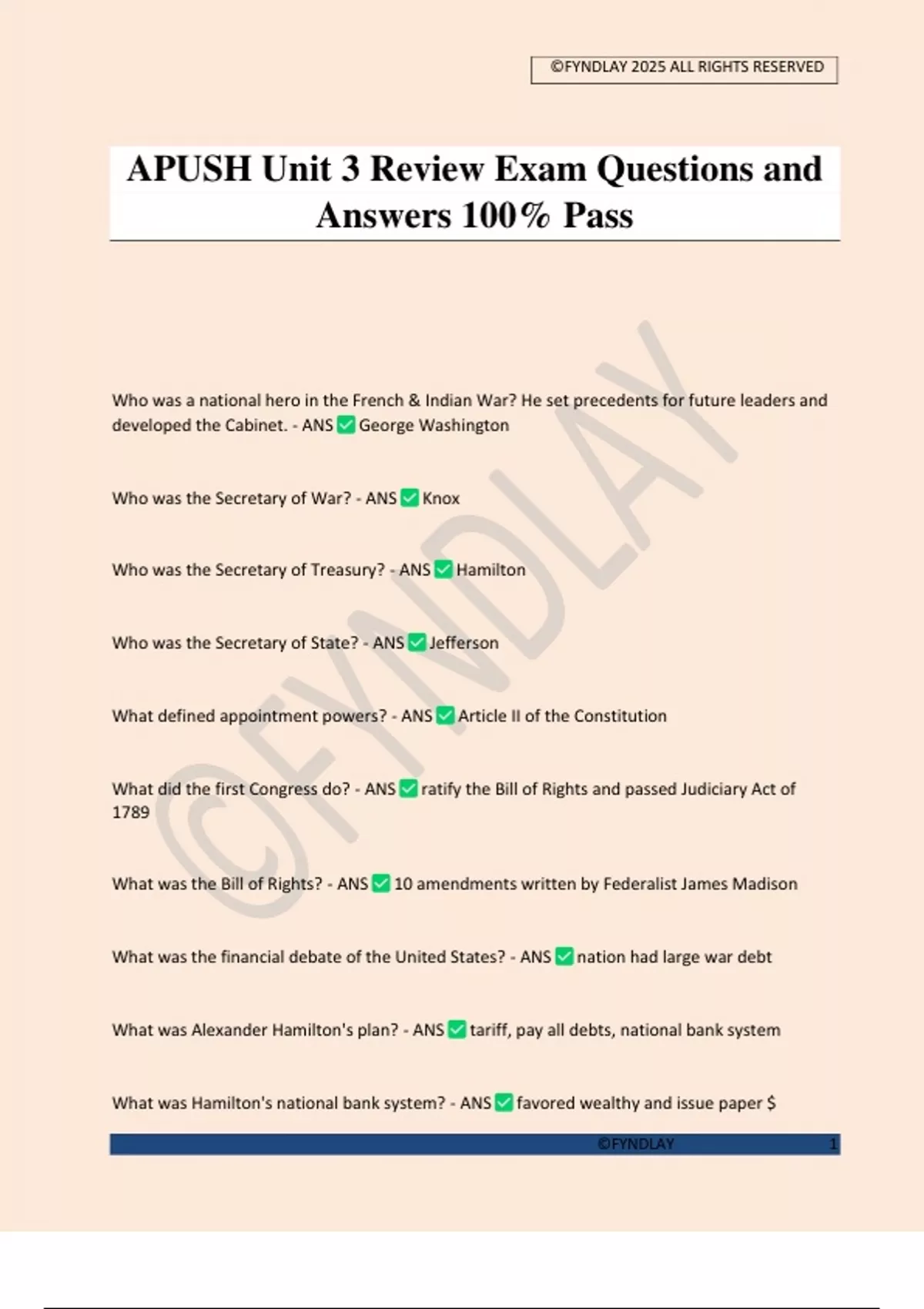 ©FYNDLAY 2025 ALL RIGHTS RESERVED

APUSH Unit 3 Review Exam Questions and Answers 100% Pass

©FYNDLAY

Who was a national hero in the French & Indian War? He set precedents for future leaders and developed the Cabinet. - ANS ✅ George Washington

Who was the Secretary of War? - ANS ✅ Knox

Who was the Secretary of Treasury? - ANS ✅ Hamilton

Who was the Secretary of State? - ANS ✅ Jefferson

What defined appointment powers? - ANS ✅ Article II of the Constitution

What did the first Congress do? - ANS ✅ ratify the Bill of Rights and passed Judiciary Act of 1789

What was the Bill of Rights? - ANS ✅ 10 amendments written by Federalist James Madison

What was the financial debate of the United States? - ANS ✅ nation had large war debt

What was Alexander Hamilton's plan? - ANS ✅ tariff, pay all debts, national bank system

What was Hamilton's national bank system? - ANS ✅ favored wealthy and issue paper $

©FYNDLAY 1